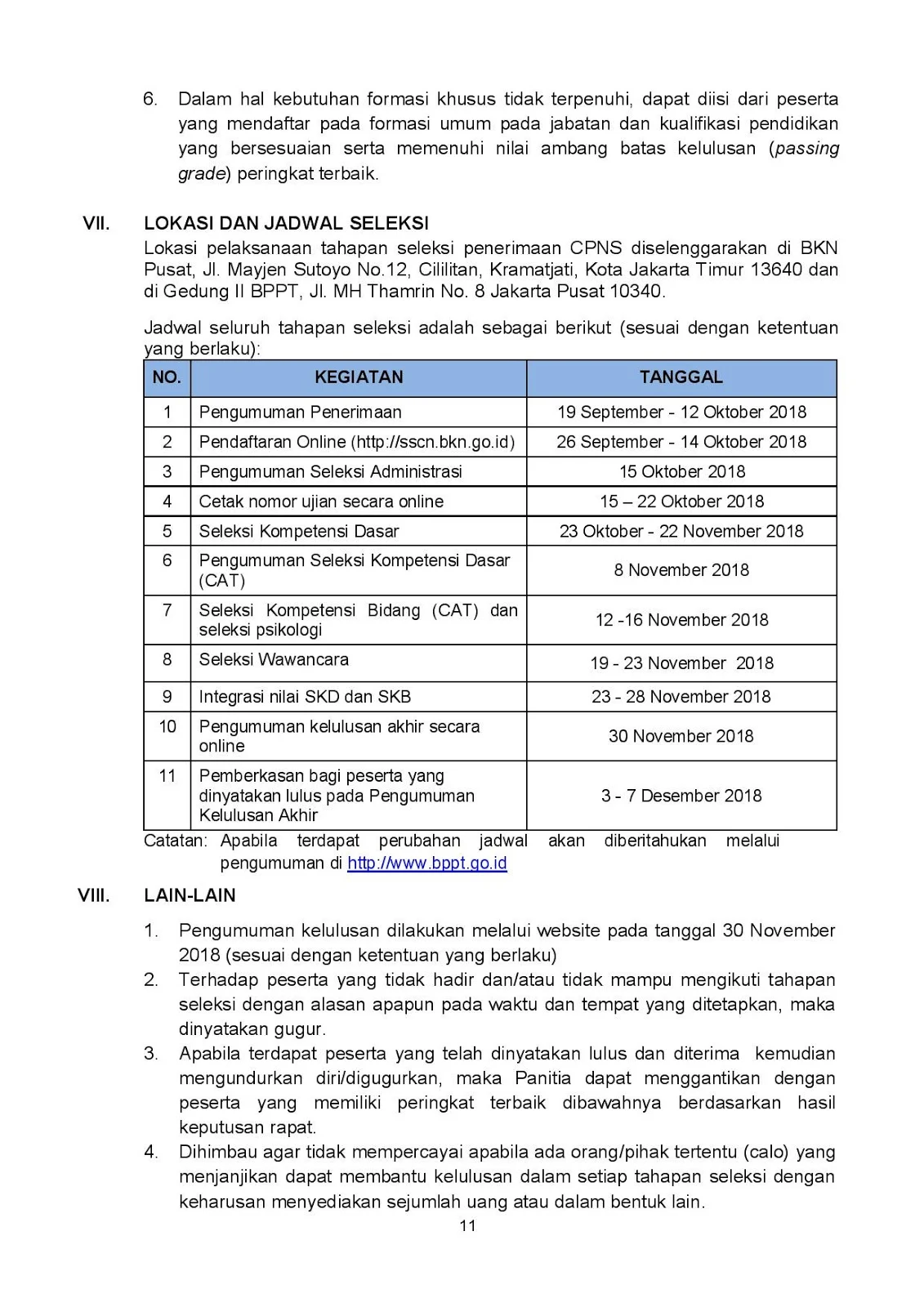 6. Dalam hal kebutuhan formasi khusus tidak terpenuhi, dapat diisi dari peserta yang mendaftar pada formasi umum pada jabatan dan kualifikasi pendidikan yang bersesuaian serta memenuhi nilai ambang batas kelulusan (passing grade) peringkat terbaik.

VII. LOKASI DAN JADWAL SELEKSI

Lokasi pelaksanaan tahapan seleksi penerimaan CPNS diselenggarakan di BKN Pusat, Jl. Mayjen Sutoyo No.12, Cililitan, Kramatjati, Kota Jakarta Timur 13640 dan di Gedung II BPPT, Jl. MH Thamrin No. 8 Jakarta Pusat 10340.

Jadwal seluruh tahapan seleksi adalah sebagai berikut (sesuai dengan ketentuan yang berlaku):

| NO. | KEGIATAN | TANGGAL |
|---|---|---|
| 1 | Pengumuman Penerimaan | 19 September - 12 Oktober 2018 |
| 2 | Pendaftaran Online (http://sscn.bkn.go.id) | 26 September - 14 Oktober 2018 |
| 3 | Pengumuman Seleksi Administrasi | 15 Oktober 2018 |
| 4 | Cetak nomor ujian secara online | 15 – 22 Oktober 2018 |
| 5 | Seleksi Kompetensi Dasar | 23 Oktober - 22 November 2018 |
| 6 | Pengumuman Seleksi Kompetensi Dasar (CAT) | 8 November 2018 |
| 7 | Seleksi Kompetensi Bidang (CAT) dan seleksi psikologi | 12 -16 November 2018 |
| 8 | Seleksi Wawancara | 19 - 23 November 2018 |
| 9 | Integrasi nilai SKD dan SKB | 23 - 28 November 2018 |
| 10 | Pengumuman kelulusan akhir secara online | 30 November 2018 |
| 11 | Pemberkasan bagi peserta yang dinyatakan lulus pada Pengumuman Kelulusan Akhir | 3 - 7 Desember 2018 |

Catatan: Apabila terdapat perubahan jadwal akan diberitahukan melalui pengumuman di http://www.bppt.go.id

VIII. LAIN-LAIN

1. Pengumuman kelulusan dilakukan melalui website pada tanggal 30 November 2018 (sesuai dengan ketentuan yang berlaku)
2. Terhadap peserta yang tidak hadir dan/atau tidak mampu mengikuti tahapan seleksi dengan alasan apapun pada waktu dan tempat yang ditetapkan, maka dinyatakan gugur.
3. Apabila terdapat peserta yang telah dinyatakan lulus dan diterima kemudian mengundurkan diri/digugurkan, maka Panitia dapat menggantikan dengan peserta yang memiliki peringkat terbaik dibawahnya berdasarkan hasil keputusan rapat.
4. Dihimbau agar tidak mempercayai apabila ada orang/pihak tertentu (calo) yang menjanjikan dapat membantu kelulusan dalam setiap tahapan seleksi dengan keharusan menyediakan sejumlah uang atau dalam bentuk lain.

11